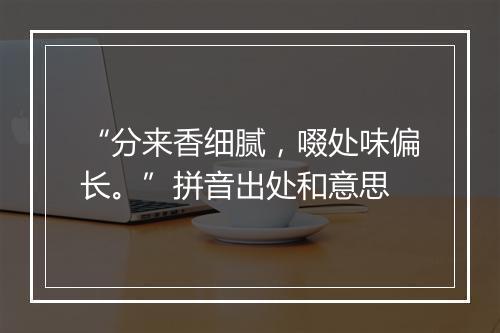 “分来香细腻，啜处味偏长。”拼音出处和意思